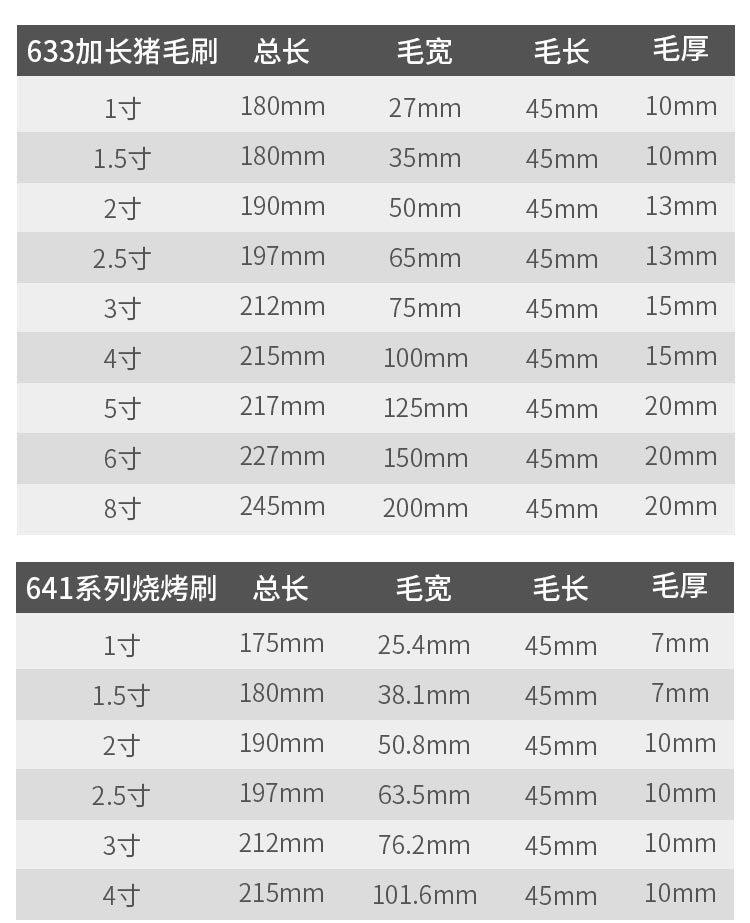 | 633加长猪毛刷 | 总长 | 毛宽 | 毛长 | 毛厚 |
|---|---|---|---|---|
| 1寸 | 180mm | 27mm | 45mm | 10mm |
| 1.5寸 | 180mm | 35mm | 45mm | 10mm |
| 2寸 | 190mm | 50mm | 45mm | 13mm |
| 2.5寸 | 197mm | 65mm | 45mm | 13mm |
| 3寸 | 212mm | 75mm | 45mm | 15mm |
| 4寸 | 215mm | 100mm | 45mm | 15mm |
| 5寸 | 217mm | 125mm | 45mm | 20mm |
| 6寸 | 227mm | 150mm | 45mm | 20mm |
| 8寸 | 245mm | 200mm | 45mm | 20mm |

| 641系列烧烤刷 | 总长 | 毛宽 | 毛长 | 毛厚 |
|---|---|---|---|---|
| 1寸 | 175mm | 25.4mm | 45mm | 7mm |
| 1.5寸 | 180mm | 38.1mm | 45mm | 7mm |
| 2寸 | 190mm | 50.8mm | 45mm | 10mm |
| 2.5寸 | 197mm | 63.5mm | 45mm | 10mm |
| 3寸 | 212mm | 76.2mm | 45mm | 10mm |
| 4寸 | 215mm | 101.6mm | 45mm | 10mm |